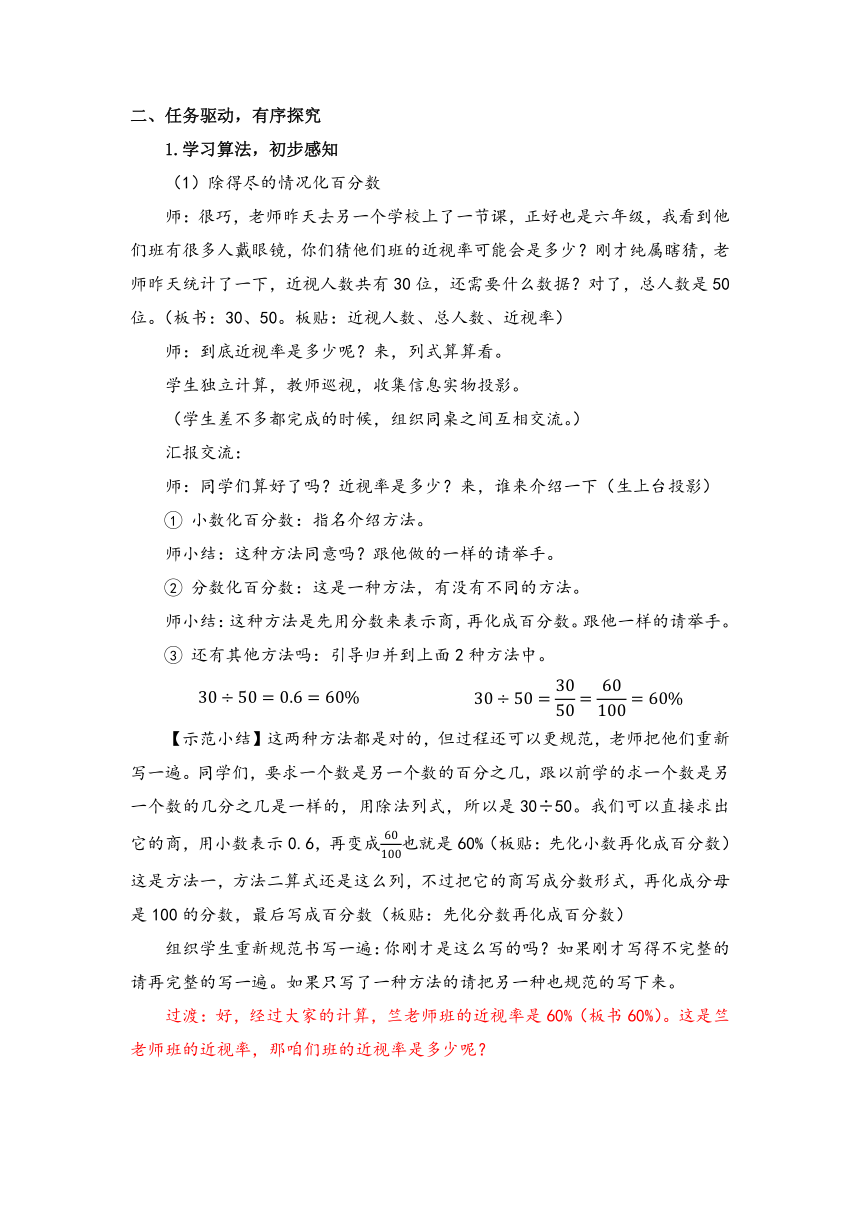 二、任务驱动，有序探究

1.学习算法，初步感知

（1）除得尽的情况化百分数

师：很巧，老师昨天去另一个学校上了一节课，正好也是六年级，我看到他们班有很多人戴眼镜，你们猜他们班的近视率可能会是多少？刚才纯属瞎猜，老师昨天统计了一下，近视人数共有30位，还需要什么数据？对了，总人数是50位。（板书：30、50。板贴：近视人数、总人数、近视率）

师：到底近视率是多少呢？来，列式算算看。

学生独立计算，教师巡视，收集信息实物投影。

（学生差不多都完成的时候，组织同桌之间互相交流。）

汇报交流：

师：同学们算好了吗？近视率是多少？来，谁来介绍一下（生上台投影）

① 小数化百分数：指名介绍方法。

师小结：这种方法同意吗？跟他做的一样的请举手。

② 分数化百分数：这是一种方法，有没有不同的方法。

师小结：这种方法是先用分数来表示商，再化成百分数。跟他一样的请举手。

③ 还有其他方法吗：引导归并到上面2种方法中。

$30 \div 50 = 0.6 = 60\%$　　$30 \div 50 = \frac{30}{50} = \frac{60}{100} = 60\%$

【示范小结】这两种方法都是对的，但过程还可以更规范，老师把他们重新写一遍。同学们，要求一个数是另一个数的百分之几，跟以前学的求一个数是另一个数的几分之几是一样的，用除法列式，所以是30÷50。我们可以直接求出它的商，用小数表示0.6，再变成$\frac{60}{100}$也就是60%（板贴：先化小数再化成百分数）这是方法一，方法二算式还是这么列，不过把它的商写成分数形式，再化成分母是100的分数，最后写成百分数（板贴：先化分数再化成百分数）

组织学生重新规范书写一遍：你刚才是这么写的吗？如果刚才写得不完整的请再完整的写一遍。如果只写了一种方法的请把另一种也规范的写下来。

过渡：好，经过大家的计算，竺老师班的近视率是60%（板书60%）。这是竺老师班的近视率，那咱们班的近视率是多少呢？